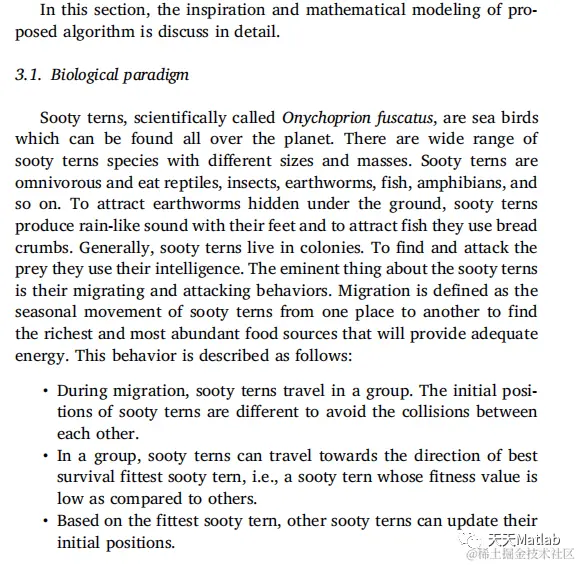 In this section, the inspiration and mathematical modeling of proposed algorithm is discuss in detail.

3.1. Biological paradigm

Sooty terns, scientifically called Onychoprion fuscatus, are sea birds which can be found all over the planet. There are wide range of sooty terns species with different sizes and masses. Sooty terns are omnivorous and eat reptiles, insects, earthworms, fish, amphibians, and so on. To attract earthworms hidden under the ground, sooty terns produce rain-like sound with their feet and to attract fish they use bread crumbs. Generally, sooty terns live in colonies. To find and attack the prey they use their intelligence. The eminent thing about the sooty terns is their migrating and attacking behaviors. Migration is defined as the seasonal movement of sooty terns from one place to another to find the richest and most abundant food sources that will provide adequate energy. This behavior is described as follows:

• During migration, sooty terns travel in a group. The initial positions of sooty terns are different to avoid the collisions between each other.
• In a group, sooty terns can travel towards the direction of best survival fittest sooty tern, i.e., a sooty tern whose fitness value is low as compared to others.
• Based on the fittest sooty tern, other sooty terns can update their initial positions.

天天Matlab
@稀土掘金技术社区